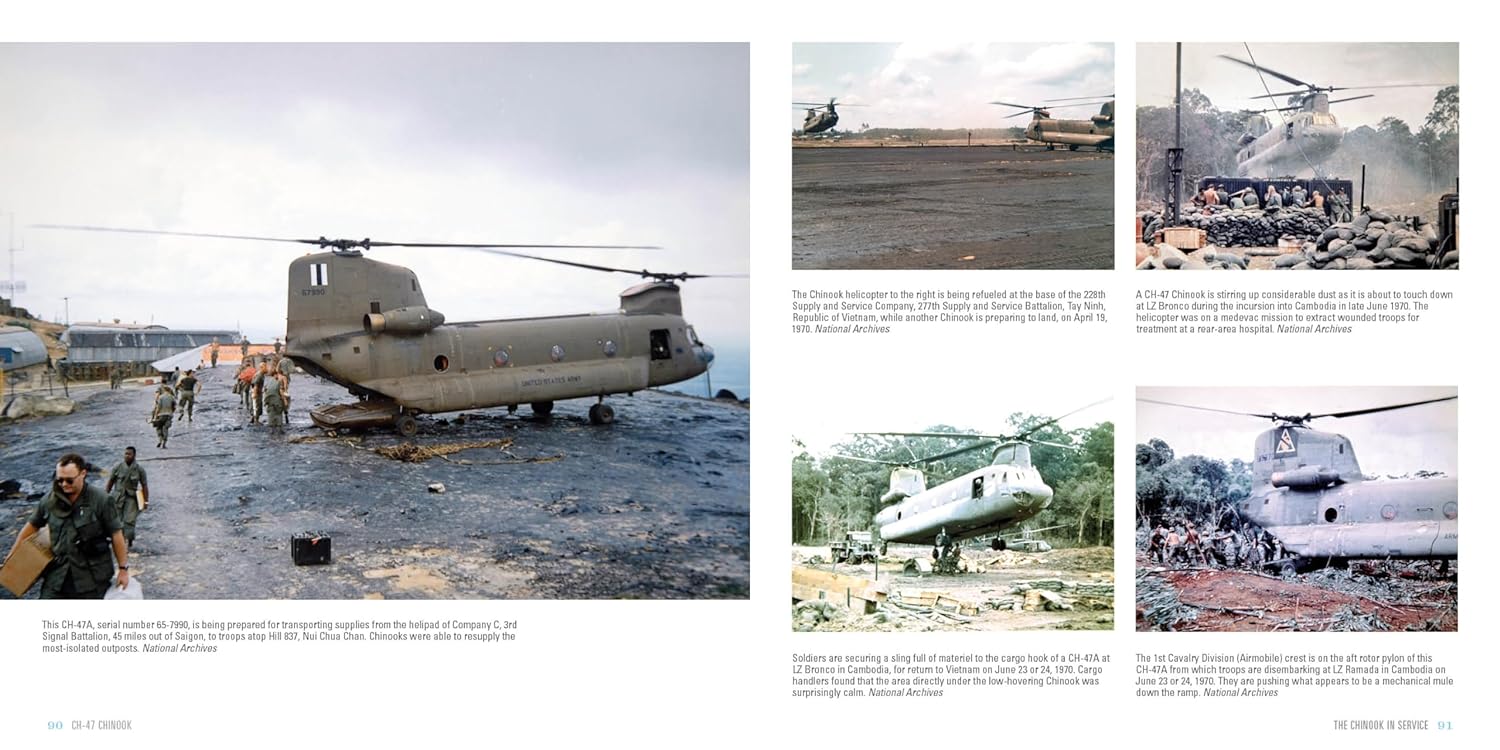 This CH-47A, serial number 65-7990, is being prepared for transporting supplies from the helipad of Company C, 3rd Signal Battalion, 45 miles out of Saigon, to troops atop Hill 837, Nui Chua Chan. Chinooks were able to resupply the most-isolated outposts. National Archives

The Chinook helicopter to the right is being refueled at the base of the 228th Supply and Service Company, 277th Supply and Service Battalion, Tay Ninh, Republic of Vietnam, while another Chinook is preparing to land, on April 19, 1970. National Archives

A CH-47 Chinook is stirring up considerable dust as it is about to touch down at LZ Bronco during the incursion into Cambodia in late June 1970. The helicopter was on a medevac mission to extract wounded troops for treatment at a rear-area hospital. National Archives

Soldiers are securing a sling full of materiel to the cargo hook of a CH-47A at LZ Bronco in Cambodia, for return to Vietnam on June 23 or 24, 1970. Cargo handlers found that the area directly under the low-hovering Chinook was surprisingly calm. National Archives

The 1st Cavalry Division (Airmobile) crest is on the aft rotor pylon of this CH-47A from which troops are disembarking at LZ Ramada in Cambodia on June 23 or 24, 1970. They are pushing what appears to be a mechanical mule down the ramp. National Archives

90 CH-47 CHINOOK

THE CHINOOK IN SERVICE 91